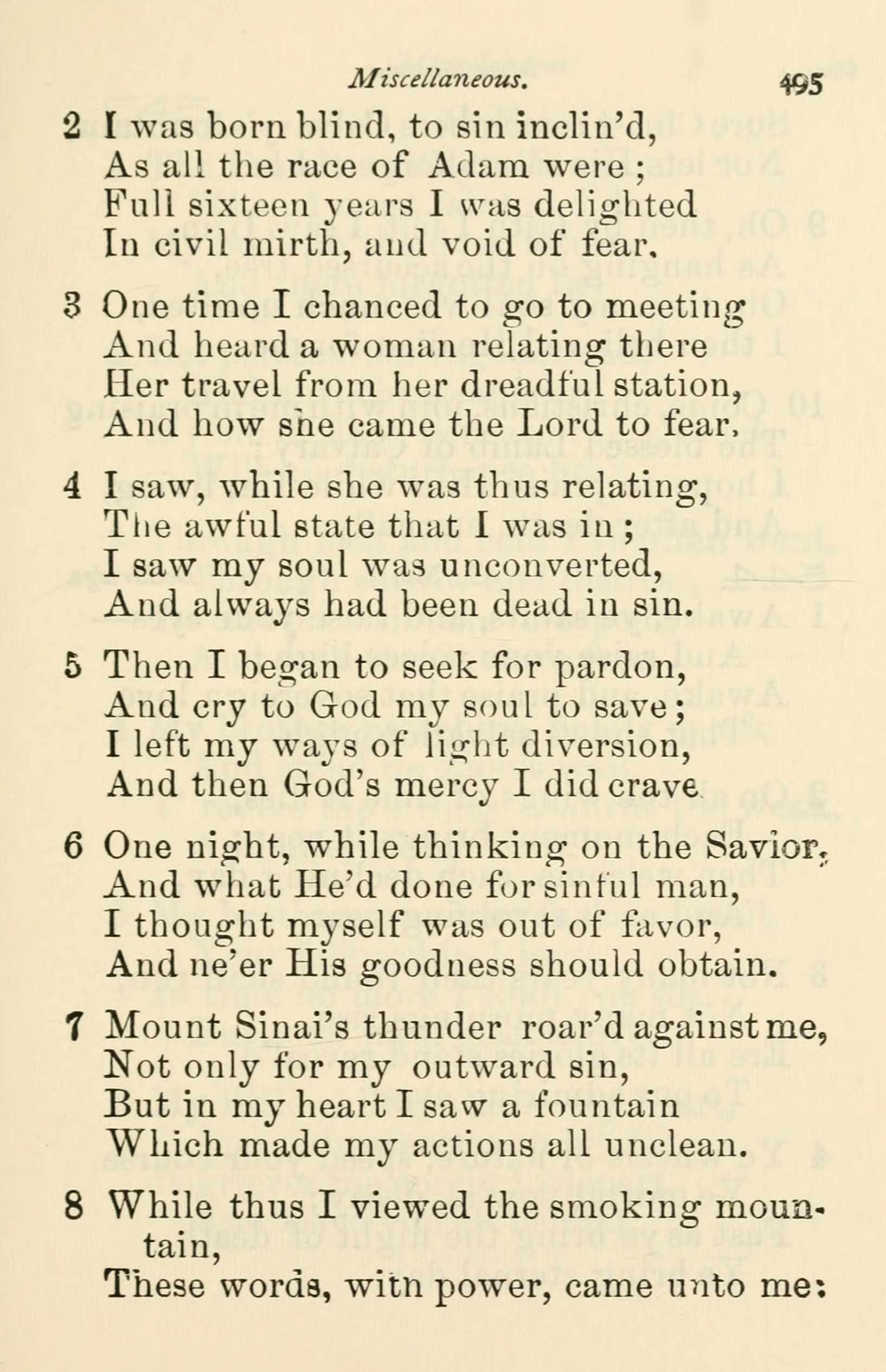 Miscellaneous. 495

2 I was born blind, to sin inclin'd,
As all the race of Adam were;
Full sixteen years I was delighted
In civil mirth, and void of fear.

3 One time I chanced to go to meeting
And heard a woman relating there
Her travel from her dreadful station,
And how she came the Lord to fear.

4 I saw, while she was thus relating,
The awful state that I was in;
I saw my soul was unconverted,
And always had been dead in sin.

5 Then I began to seek for pardon,
And cry to God my soul to save;
I left my ways of light diversion,
And then God's mercy I did crave.

6 One night, while thinking on the Savior,
And what He'd done for sinful man,
I thought myself was out of favor,
And ne'er His goodness should obtain.

7 Mount Sinai's thunder roar'd against me,
Not only for my outward sin,
But in my heart I saw a fountain
Which made my actions all unclean.

8 While thus I viewed the smoking mountain,
These words, with power, came unto me: